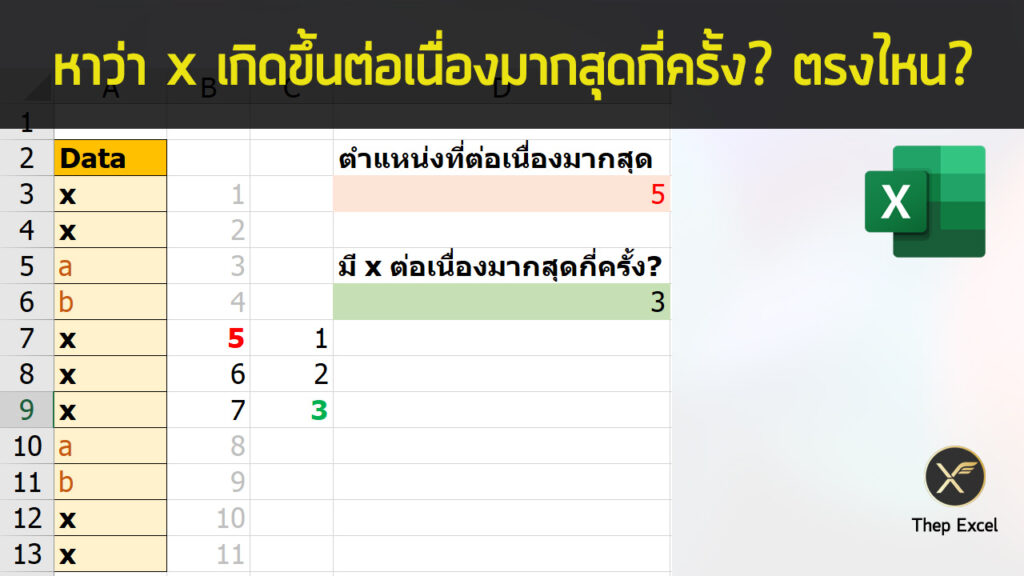 หาว่า x เกิดขึ้นต่อเนื่องมากสุดกี่ครั้ง? ตรงไหน?

| | A | B | C | D |
|---|---|---|---|---|
| 1 | | | | |
| 2 | Data | | | ตำแหน่งที่ต่อเนื่องมากสุด |
| 3 | x | 1 | | 5 |
| 4 | x | 2 | | |
| 5 | a | 3 | | มี x ต่อเนื่องมากสุดกี่ครั้ง? |
| 6 | b | 4 | | 3 |
| 7 | x | 5 | 1 | |
| 8 | x | 6 | 2 | |
| 9 | x | 7 | 3 | |
| 10 | a | 8 | | |
| 11 | b | 9 | | |
| 12 | x | 10 | | |
| 13 | x | 11 | | |

X

Thep Excel